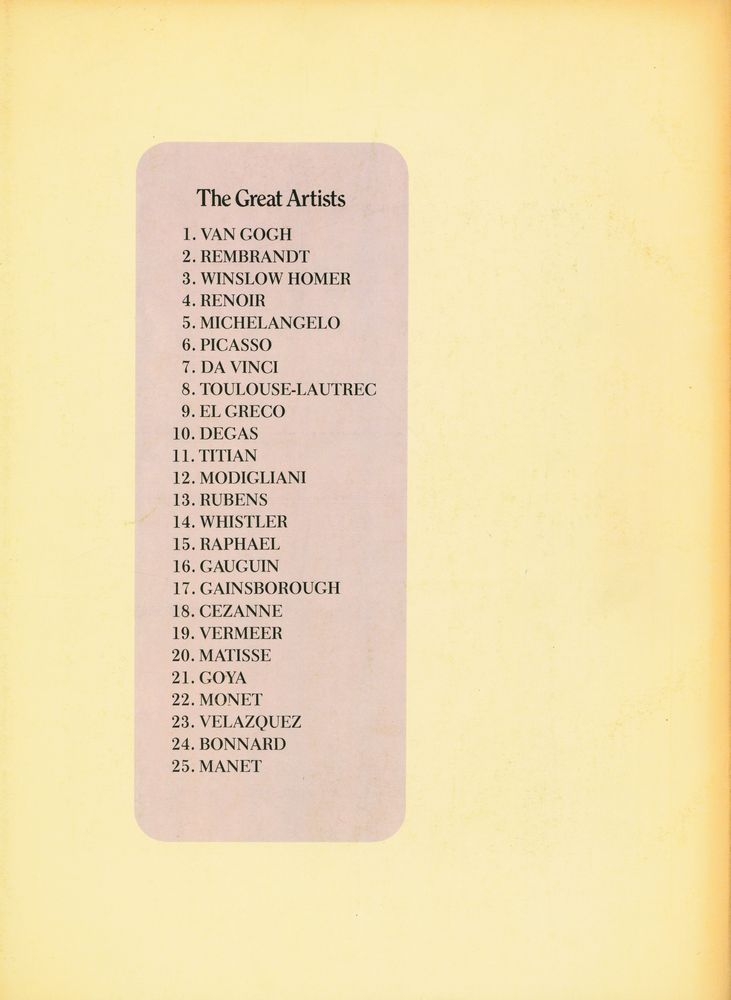 The Great Artists

1. VAN GOGH
2. REMBRANDT
3. WINSLOW HOMER
4. RENOIR
5. MICHELANGELO
6. PICASSO
7. DA VINCI
8. TOULOUSE-LAUTREC
9. EL GRECO
10. DEGAS
11. TITIAN
12. MODIGLIANI
13. RUBENS
14. WHISTLER
15. RAPHAEL
16. GAUGUIN
17. GAINSBOROUGH
18. CEZANNE
19. VERMEER
20. MATISSE
21. GOYA
22. MONET
23. VELAZQUEZ
24. BONNARD
25. MANET